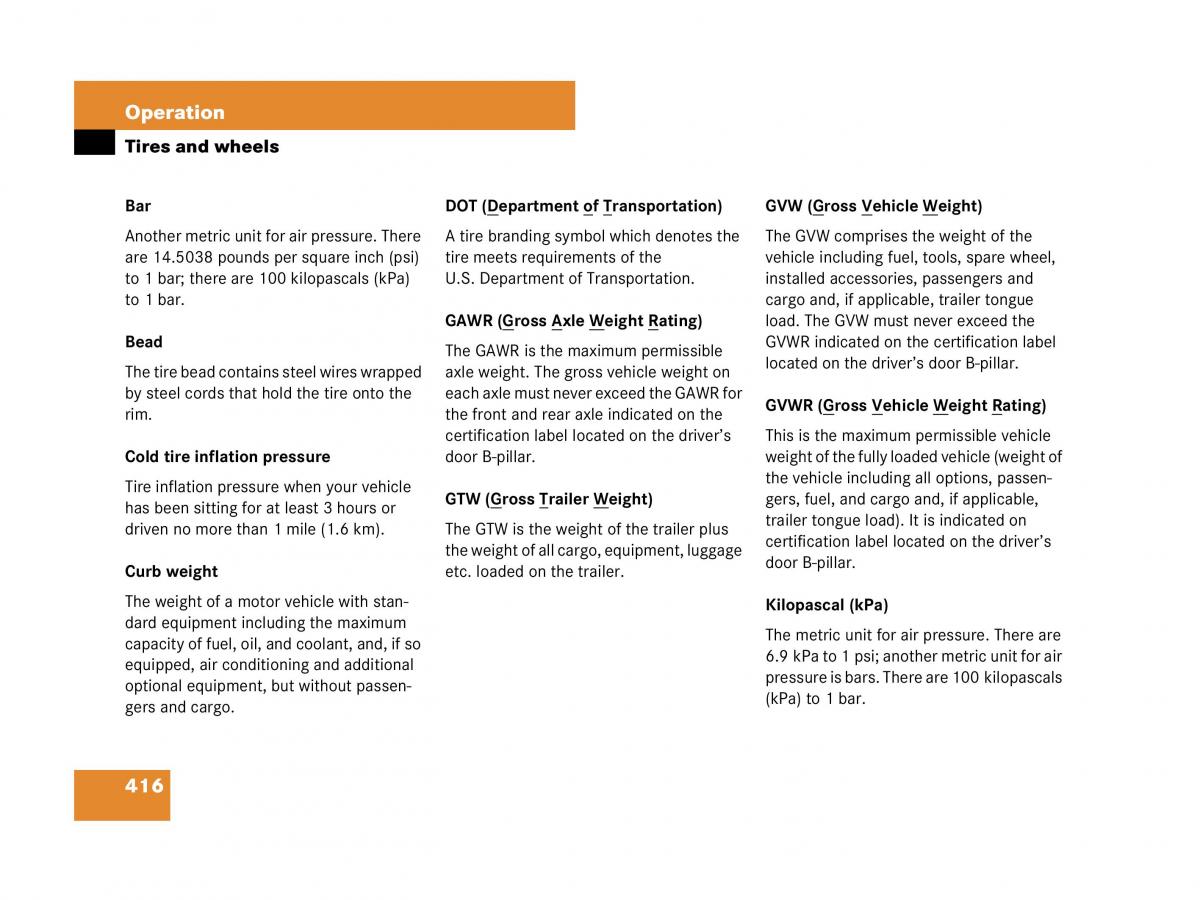 Operation

Tires and wheels

Bar

Another metric unit for air pressure. There are 14.5038 pounds per square inch (psi) to 1 bar; there are 100 kilopascals (kPa) to 1 bar.

Bead

The tire bead contains steel wires wrapped by steel cords that hold the tire onto the rim.

Cold tire inflation pressure

Tire inflation pressure when your vehicle has been sitting for at least 3 hours or driven no more than 1 mile (1.6 km).

Curb weight

The weight of a motor vehicle with standard equipment including the maximum capacity of fuel, oil, and coolant, and, if so equipped, air conditioning and additional optional equipment, but without passengers and cargo.

DOT (Department of Transportation)

A tire branding symbol which denotes the tire meets requirements of the U.S. Department of Transportation.

GAWR (Gross Axle Weight Rating)

The GAWR is the maximum permissible axle weight. The gross vehicle weight on each axle must never exceed the GAWR for the front and rear axle indicated on the certification label located on the driver's door B-pillar.

GTW (Gross Trailer Weight)

The GTW is the weight of the trailer plus the weight of all cargo, equipment, luggage etc. loaded on the trailer.

GVW (Gross Vehicle Weight)

The GVW comprises the weight of the vehicle including fuel, tools, spare wheel, installed accessories, passengers and cargo and, if applicable, trailer tongue load. The GVW must never exceed the GVWR indicated on the certification label located on the driver's door B-pillar.

GVWR (Gross Vehicle Weight Rating)

This is the maximum permissible vehicle weight of the fully loaded vehicle (weight of the vehicle including all options, passengers, fuel, and cargo and, if applicable, trailer tongue load). It is indicated on certification label located on the driver's door B-pillar.

Kilopascal (kPa)

The metric unit for air pressure. There are 6.9 kPa to 1 psi; another metric unit for air pressure is bars. There are 100 kilopascals (kPa) to 1 bar.

416